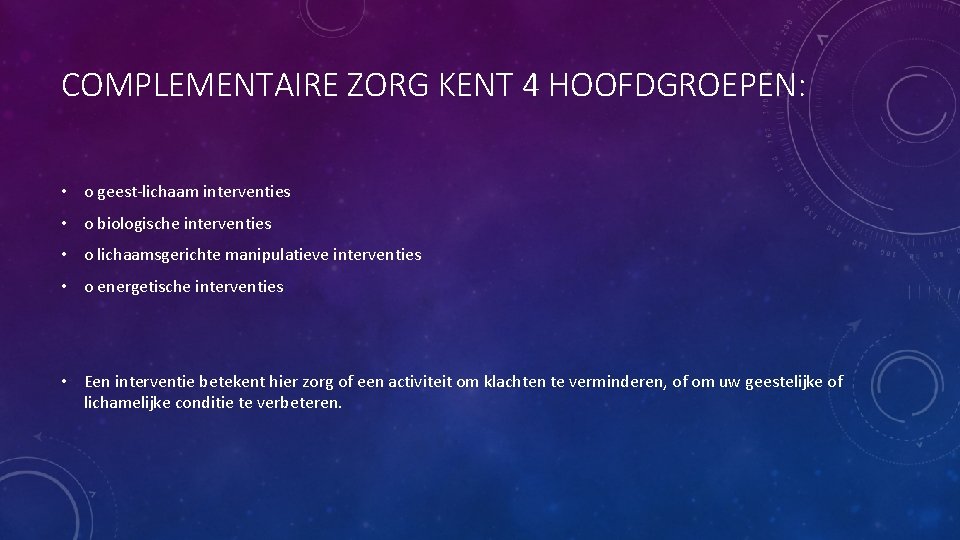 COMPLEMENTAIRE ZORG KENT 4 HOOFDGROEPEN:

• o geest-lichaam interventies

• o biologische interventies

• o lichaamsgerichte manipulatieve interventies

• o energetische interventies

• Een interventie betekent hier zorg of een activiteit om klachten te verminderen, of om uw geestelijke of lichamelijke conditie te verbeteren.